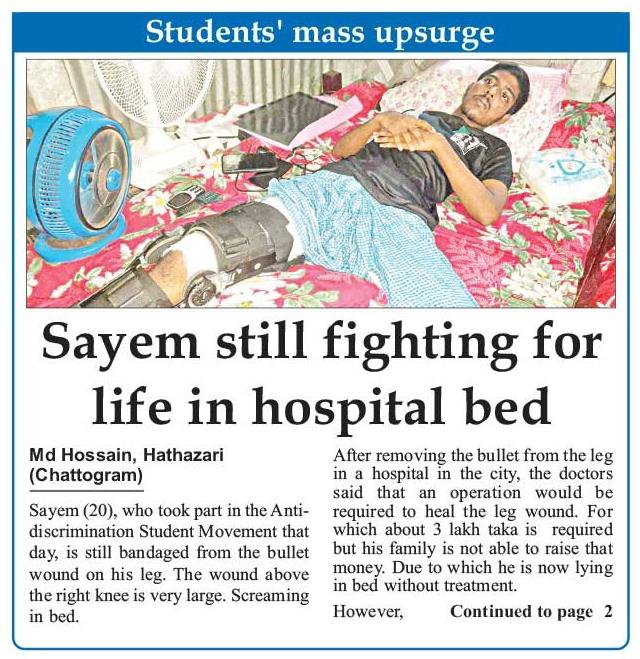 Students' mass upsurge

Sayem still fighting for life in hospital bed

Md Hossain, Hathazari (Chattogram)

Sayem (20), who took part in the Anti-discrimination Student Movement that day, is still bandaged from the bullet wound on his leg. The wound above the right knee is very large. Screaming in bed.

After removing the bullet from the leg in a hospital in the city, the doctors said that an operation would be required to heal the leg wound. For which about 3 lakh taka is required but his family is not able to raise that money. Due to which he is now lying in bed without treatment.

However, Continued to page 2